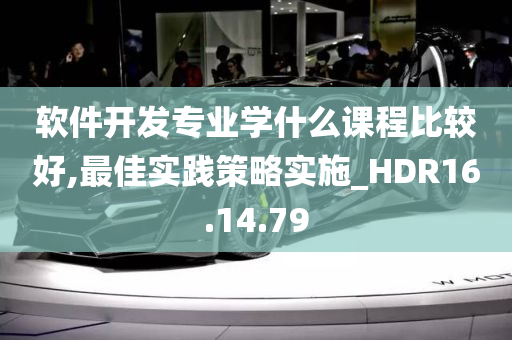 软件开发专业学什么课程比较好,最佳实践策略实施_HDR16.14.79

W MOT